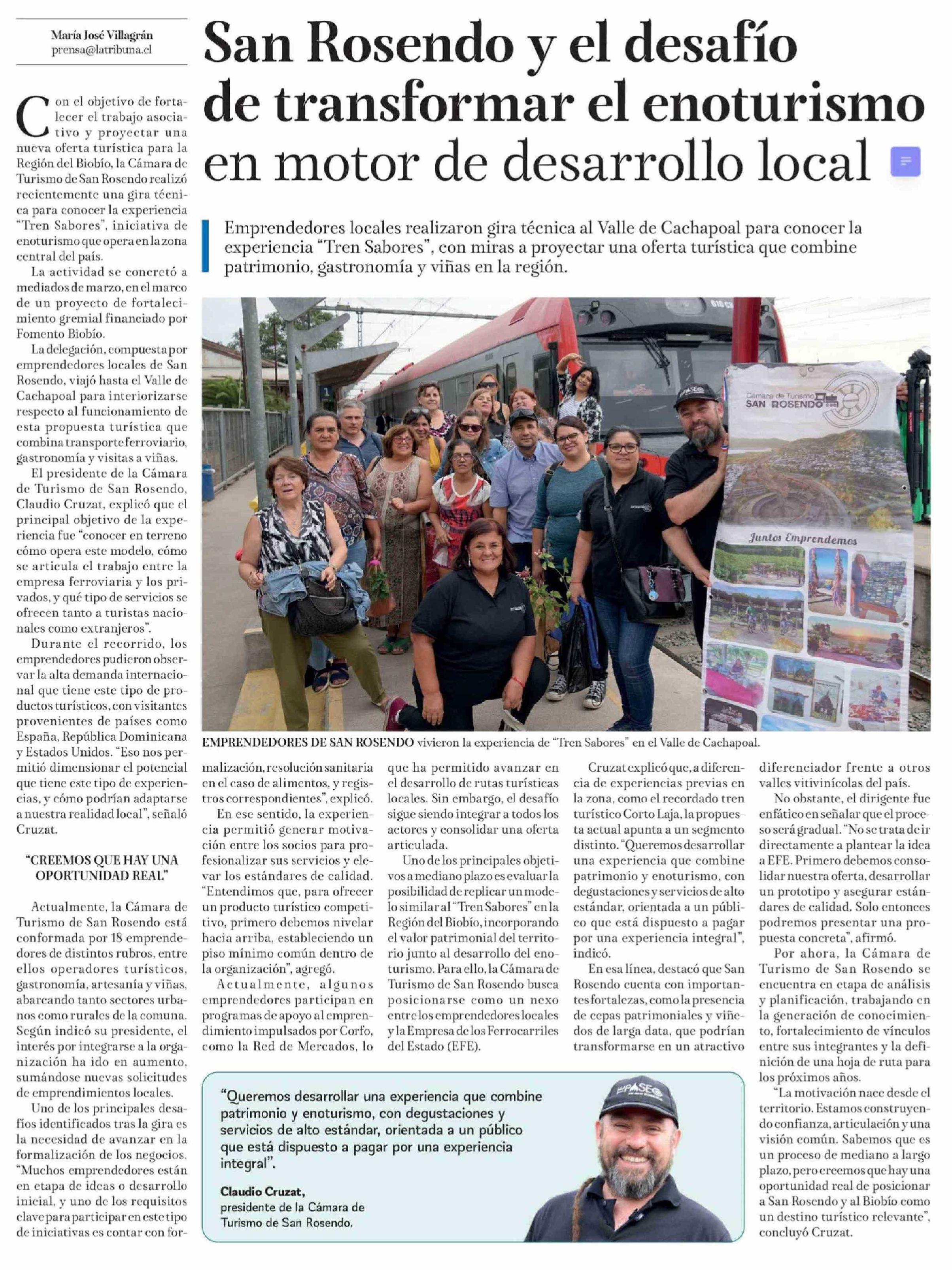 María José Villagrán
prensa@latribuna.cl

San Rosendo y el desafío de transformar el enoturismo en motor de desarrollo local

Emprendedores locales realizaron gira técnica al Valle de Cachapoal para conocer la experiencia "Tren Sabores", con miras a proyectar una oferta turística que combine patrimonio, gastronomía y viñas en la región.

Cámara de Turismo SAN ROSENDO

Juntos Emprendemos

EMPRENDEDORES DE SAN ROSENDO vivieron la experiencia de "Tren Sabores" en el Valle de Cachapoal.

Con el objetivo de fortalecer el trabajo asociativo y proyectar una nueva oferta turística para la Región del Biobío, la Cámara de Turismo de San Rosendo realizó recientemente una gira técnica para conocer la experiencia "Tren Sabores", iniciativa de enoturismo que opera en la zona central del país.

La actividad se concretó a mediados de marzo, en el marco de un proyecto de fortalecimiento gremial financiado por Fomento Biobío.

La delegación, compuesta por emprendedores locales de San Rosendo, viajó hasta el Valle de Cachapoal para interiorizarse respecto al funcionamiento de esta propuesta turística que combina transporte ferroviario, gastronomía y visitas a viñas.

El presidente de la Cámara de Turismo de San Rosendo, Claudio Cruzat, explicó que el principal objetivo de la experiencia fue "conocer en terreno cómo opera este modelo, cómo se articula el trabajo entre la empresa ferroviaria y los privados, y qué tipo de servicios se ofrecen tanto a turistas nacionales como extranjeros".

Durante el recorrido, los emprendedores pudieron observar la alta demanda internacional que tiene este tipo de productos turísticos, con visitantes provenientes de países como España, República Dominicana y Estados Unidos. "Eso nos permitió dimensionar el potencial que tiene este tipo de experiencias, y cómo podrían adaptarse a nuestra realidad local", señaló Cruzat.

"CREEMOS QUE HAY UNA OPORTUNIDAD REAL"

Actualmente, la Cámara de Turismo de San Rosendo está conformada por 18 emprendedores de distintos rubros, entre ellos operadores turísticos, gastronomía, artesanía y viñas, abarcando tanto sectores urbanos como rurales de la comuna. Según indicó su presidente, el interés por integrarse a la organización ha ido en aumento, sumándose nuevas solicitudes de emprendimientos locales.

Uno de los principales desafíos identificados tras la gira es la necesidad de avanzar en la formalización de los negocios. "Muchos emprendedores están en etapa de ideas o desarrollo inicial, y uno de los requisitos clave para participar en este tipo de iniciativas es contar con formalización, resolución sanitaria en el caso de alimentos, y registros correspondientes", explicó.

En ese sentido, la experiencia permitió generar motivación entre los socios para profesionalizar sus servicios y elevar los estándares de calidad. "Entendimos que, para ofrecer un producto turístico competitivo, primero debemos nivelar hacia arriba, estableciendo un piso mínimo común dentro de la organización", agregó.

Actualmente, algunos emprendedores participan en programas de apoyo al emprendimiento impulsados por Corfo, como la Red de Mercados, lo que ha permitido avanzar en el desarrollo de rutas turísticas locales. Sin embargo, el desafío sigue siendo integrar a todos los actores y consolidar una oferta articulada.

Uno de los principales objetivos a mediano plazo es evaluar la posibilidad de replicar un modelo similar al "Tren Sabores" en la Región del Biobío, incorporando el valor patrimonial del territorio junto al desarrollo del enoturismo. Para ello, la Cámara de Turismo de San Rosendo busca posicionarse como un nexo entre los emprendedores locales y la Empresa de los Ferrocarriles del Estado (EFE).

Cruzat explicó que, a diferencia de experiencias previas en la zona, como el recordado tren turístico Corto Laja, la propuesta actual apunta a un segmento distinto. "Queremos desarrollar una experiencia que combine patrimonio y enoturismo, con degustaciones y servicios de alto estándar, orientada a un público que está dispuesto a pagar por una experiencia integral", indicó.

En esa línea, destacó que San Rosendo cuenta con importantes fortalezas, como la presencia de cepas patrimoniales y viñedos de larga data, que podrían transformarse en un atractivo diferenciador frente a otros valles vitivinícolas del país.

No obstante, el dirigente fue enfático en señalar que el proceso será gradual. "No se trata de ir directamente a plantear la idea a EFE. Primero debemos consolidar nuestra oferta, desarrollar un prototipo y asegurar estándares de calidad. Solo entonces podremos presentar una propuesta concreta", afirmó.

Por ahora, la Cámara de Turismo de San Rosendo se encuentra en etapa de análisis y planificación, trabajando en la generación de conocimiento, fortalecimiento de vínculos entre sus integrantes y la definición de una hoja de ruta para los próximos años.

"La motivación nace desde el territorio. Estamos construyendo confianza, articulación y una visión común. Sabemos que es un proceso de mediano a largo plazo, pero creemos que hay una oportunidad real de posicionar a San Rosendo y al Biobío como un destino turístico relevante", concluyó Cruzat.

"Queremos desarrollar una experiencia que combine patrimonio y enoturismo, con degustaciones y servicios de alto estándar, orientada a un público que está dispuesto a pagar por una experiencia integral".

Claudio Cruzat,
presidente de la Cámara de Turismo de San Rosendo.